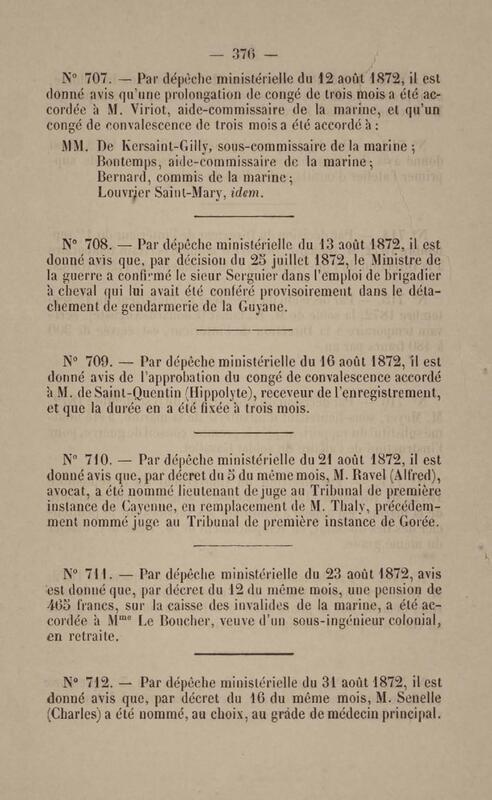 — 376 —

N° 707. — Par dépêche ministérielle du 12 août 1872, il est donné avis qu'une prolongation de congé de trois mois a été accordée à M. Viriot, aide-commissaire de la marine, et qu'un congé de convalescence de trois mois a été accordé à :

MM. De Kersaint-Gilly, sous-commissaire de la marine ;
Bontemps, aide-commissaire de la marine ;
Bernard, commis de la marine ;
Louvrier Saint-Mary, idem.

N° 708. — Par dépêche ministérielle du 13 août 1872, il est donné avis que, par décision du 25 juillet 1872, le Ministre de la guerre a confirmé le sieur Serguier dans l'emploi de brigadier à cheval qui lui avait été conféré provisoirement dans le détachement de gendarmerie de la Guyane.

N° 709. — Par dépêche ministérielle du 16 août 1872, il est donné avis de l'approbation du congé de convalescence accordé à M. de Saint-Quentin (Hippolyte), receveur de l'enregistrement, et que la durée en a été fixée à trois mois.

N° 710. — Par dépêche ministérielle du 21 août 1872, il est donné avis que, par décret du 5 du même mois, M. Ravel (Alfred), avocat, a été nommé lieutenant de juge au Tribunal de première instance de Cayenne, en remplacement de M. Thaly, précédemment nommé juge au Tribunal de première instance de Gorée.

N° 711. — Par dépêche ministérielle du 23 août 1872, avis est donné que, par décret du 12 du même mois, une pension de 465 francs, sur la caisse des invalides de la marine, a été accordée à M$^{me}$ Le Boucher, veuve d'un sous-ingénieur colonial, en retraite.

N° 712. — Par dépêche ministérielle du 31 août 1872, il est donné avis que, par décret du 16 du même mois, M. Senelle (Charles) a été nommé, au choix, au grade de médecin principal.